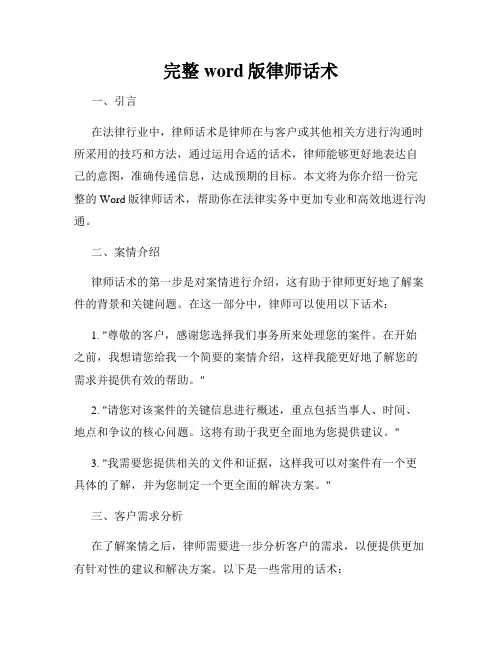 完整 word 版律师话术

一、引言

在法律行业中，律师话术是律师在与客户或其他相关方进行沟通时所采用的技巧和方法，通过运用合适的话术，律师能够更好地表达自己的意图，准确传递信息，达成预期的目标。本文将为你介绍一份完整的 Word 版律师话术，帮助你在法律实务中更加专业和高效地进行沟通。

二、案情介绍

律师话术的第一步是对案情进行介绍，这有助于律师更好地了解案件的背景和关键问题。在这一部分中，律师可以使用以下话术：

1. "尊敬的客户，感谢您选择我们事务所来处理您的案件。在开始之前，我想请您给我一个简要的案情介绍，这样我能更好地了解您的需求并提供有效的帮助。"

2. "请您对该案件的关键信息进行概述，重点包括当事人、时间、地点和争议的核心问题。这将有助于我更全面地为您提供建议。"

3. "我需要您提供相关的文件和证据，这样我可以对案件有一个更具体的了解，并为您制定一个更全面的解决方案。"

三、客户需求分析

在了解案情之后，律师需要进一步分析客户的需求，以便提供更加有针对性的建议和解决方案。以下是一些常用的话术：